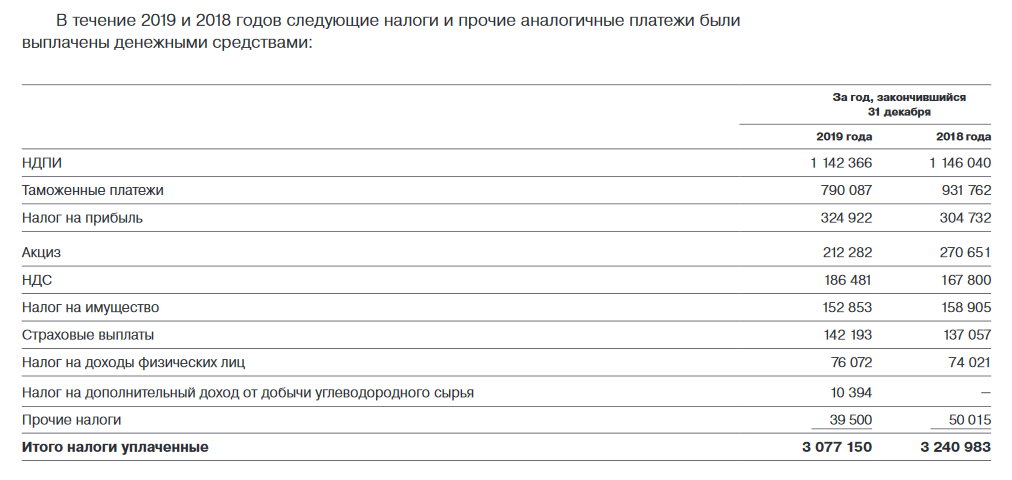 В течение 2019 и 2018 годов следующие налоги и прочие аналогичные платежи были выплачены денежными средствами:

| | За год, закончившийся 31 декабря | |
|---|---|---|
| | 2019 года | 2018 года |
| НДПИ | 1 142 366 | 1 146 040 |
| Таможенные платежи | 790 087 | 931 762 |
| Налог на прибыль | 324 922 | 304 732 |
| Акциз | 212 282 | 270 651 |
| НДС | 186 481 | 167 800 |
| Налог на имущество | 152 853 | 158 905 |
| Страховые выплаты | 142 193 | 137 057 |
| Налог на доходы физических лиц | 76 072 | 74 021 |
| Налог на дополнительный доход от добычи углеводородного сырья | 10 394 | – |
| Прочие налоги | 39 500 | 50 015 |
| Итого налоги уплаченные | 3 077 150 | 3 240 983 |